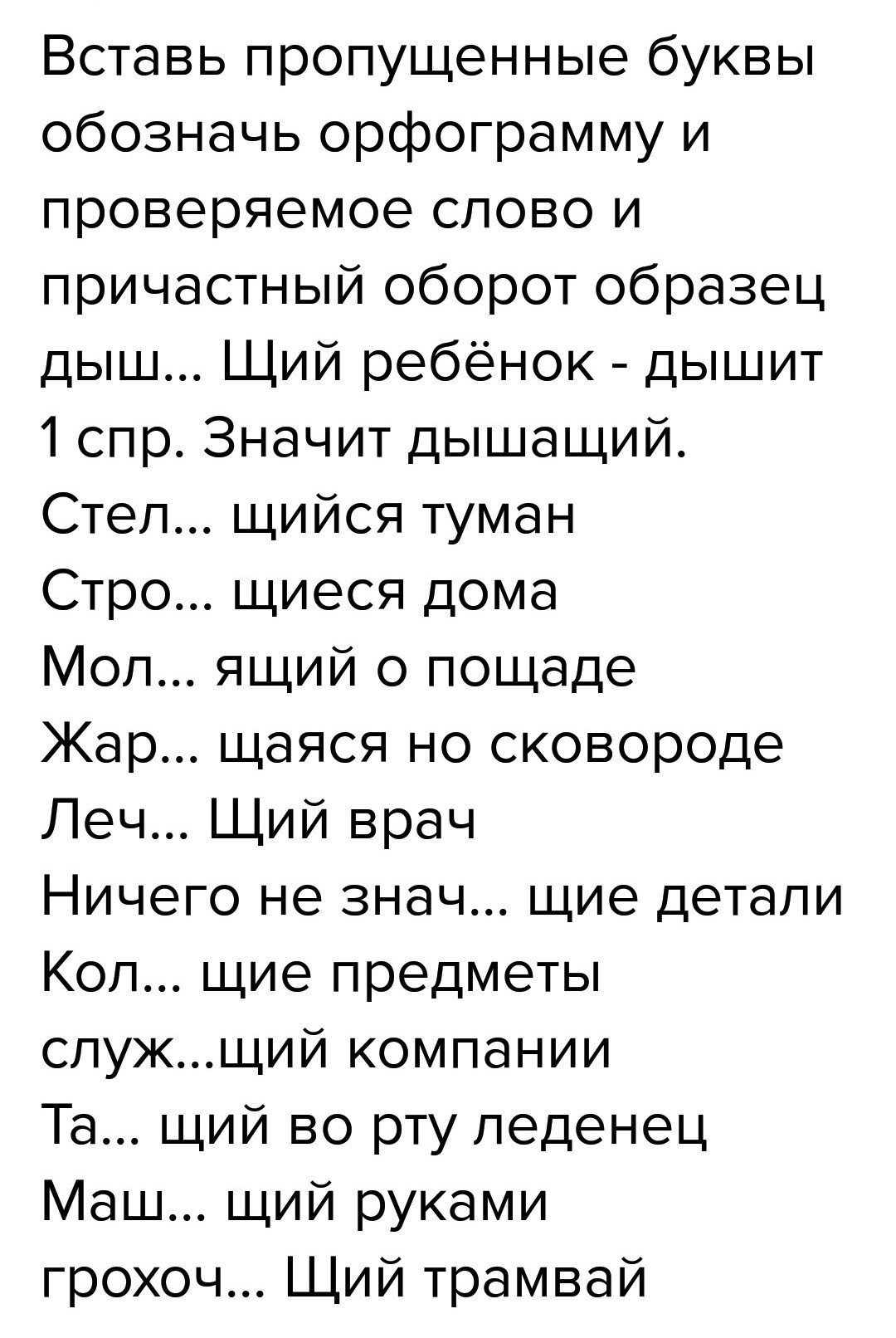 Вставь пропущенные буквы обозначь орфограмму и проверяемое слово и причастный оборот образец дыш... Щий ребёнок - дышит 1 спр. Значит дышащий.
Стел... щийся туман
Стро... щиеся дома
Мол... ящий о пощаде
Жар... щаяся но сковороде
Леч... Щий врач
Ничего не знач... щие детали
Кол... щие предметы
служ...щий компании
Та... щий во рту леденец
Маш... щий руками
грохоч... Щий трамвай